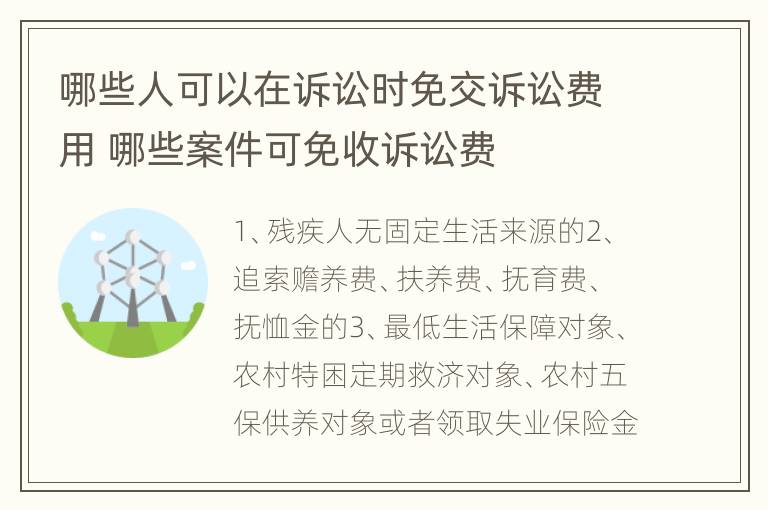 哪些人可以在诉讼时免交诉讼费用 哪些案件可免收诉讼费

1、残疾人无固定生活来源的2、追索赡养费、扶养费、抚育费、抚恤金的3、最低生活保障对象、农村特困定期救济对象、农村五保供养对象或者领取失业保险金